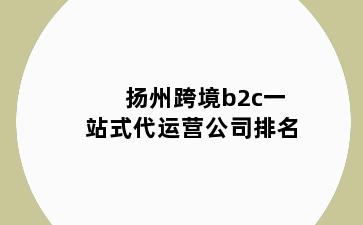 扬州跨境b2c一站式代运营公司排名